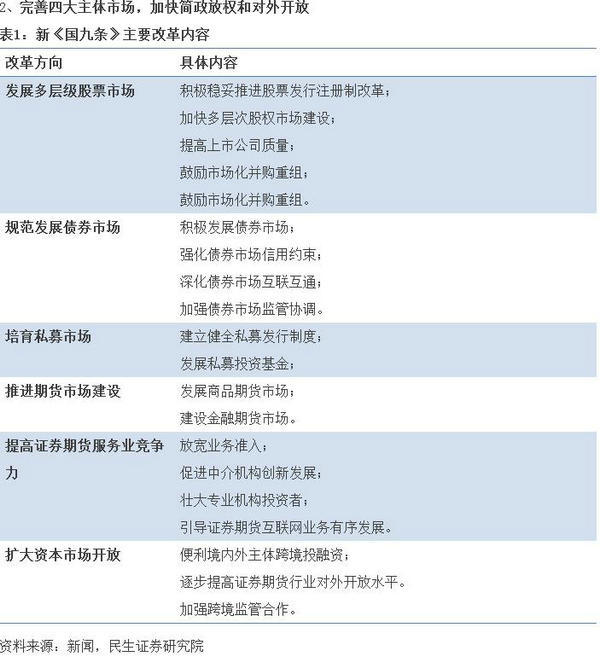 2、完善四大主体市场，加快简政放权和对外开放

表1：新《国九条》主要改革内容

| 改革方向 | 具体内容 |
|---|---|
| 发展多层级股票市场 | 积极稳妥推进股票发行注册制改革；<br>加快多层次股权市场建设；<br>提高上市公司质量；<br>鼓励市场化并购重组；<br>鼓励市场化并购重组。 |
| 规范发展债券市场 | 积极发展债券市场；<br>强化债券市场信用约束；<br>深化债券市场互联互通；<br>加强债券市场监管协调。 |
| 培育私募市场 | 建立健全私募发行制度；<br>发展私募投资基金； |
| 推进期货市场建设 | 发展商品期货市场；<br>建设金融期货市场。 |
| 提高证券期货服务业竞争力 | 放宽业务准入；<br>促进中介机构创新发展；<br>壮大专业机构投资者；<br>引导证券期货互联网业务有序发展。 |
| 扩大资本市场开放 | 便利境内外主体跨境投融资；<br>逐步提高证券期货行业对外开放水平。<br>加强跨境监管合作。 |

资料来源：新闻，民生证券研究院